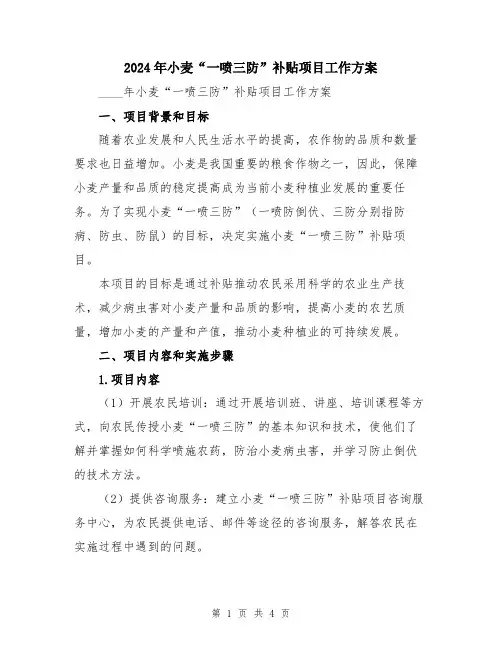 2024年小麦“一喷三防”补贴项目工作方案

____年小麦“一喷三防”补贴项目工作方案

一、项目背景和目标

随着农业发展和人民生活水平的提高，农作物的品质和数量要求也日益增加。小麦是我国重要的粮食作物之一，因此，保障小麦产量和品质的稳定提高成为当前小麦种植业发展的重要任务。为了实现小麦“一喷三防”（一喷防倒伏、三防分别指防病、防虫、防鼠）的目标，决定实施小麦“一喷三防”补贴项目。

本项目的目标是通过补贴推动农民采用科学的农业生产技术，减少病虫害对小麦产量和品质的影响，提高小麦的农艺质量，增加小麦的产量和产值，推动小麦种植业的可持续发展。

二、项目内容和实施步骤

1.项目内容

（1）开展农民培训：通过开展培训班、讲座、培训课程等方式，向农民传授小麦“一喷三防”的基本知识和技术，使他们了解并掌握如何科学喷施农药，防治小麦病虫害，并学习防止倒伏的技术方法。

（2）提供咨询服务：建立小麦“一喷三防”补贴项目咨询服务中心，为农民提供电话、邮件等途径的咨询服务，解答农民在实施过程中遇到的问题。

第 1 页 共 4 页